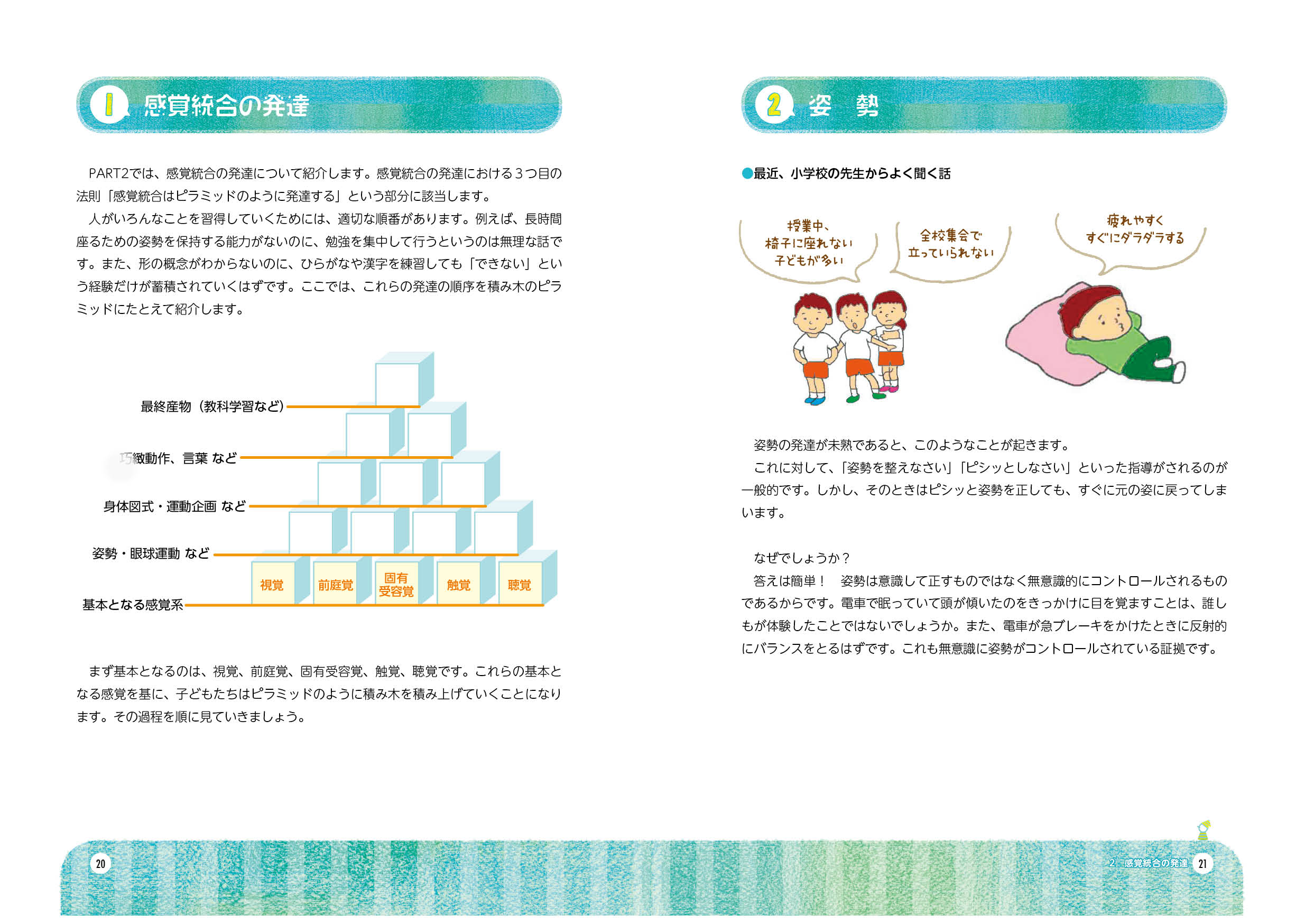 1 感覚統合の発達

PART2では、感覚統合の発達について紹介します。感覚統合の発達における３つ目の法則「感覚統合はピラミッドのように発達する」という部分に該当します。
人がいろんなことを習得していくためには、適切な順番があります。例えば、長時間座るための姿勢を保持する能力がないのに、勉強を集中して行うというのは無理な話です。また、形の概念がわからないのに、ひらがなや漢字を練習しても「できない」という経験だけが蓄積されていくはずです。ここでは、これらの発達の順序を積み木のピラミッドにたとえて紹介します。

最終産物（教科学習など）
巧緻動作、言葉 など
身体図式・運動企画 など
姿勢・眼球運動 など
基本となる感覚系
視覚
前庭覚
固有受容覚
触覚
聴覚

まず基本となるのは、視覚、前庭覚、固有受容覚、触覚、聴覚です。これらの基本となる感覚を基に、子どもたちはピラミッドのように積み木を積み上げていくことになります。その過程を順に見ていきましょう。

20

2 姿 勢

●最近、小学校の先生からよく聞く話

授業中、椅子に座れない子どもが多い
全校集会で立っていられない
疲れやすくすぐにダラダラする

姿勢の発達が未熟であると、このようなことが起きます。
これに対して、「姿勢を整えなさい」「ピシッとしなさい」といった指導がされるのが一般的です。しかし、そのときはピシッと姿勢を正しても、すぐに元の姿に戻ってしまいます。

なぜでしょうか？
答えは簡単！ 姿勢は意識して正すものではなく無意識的にコントロールされるものであるからです。電車で眠っていて頭が傾いたのをきっかけに目を覚ますことは、誰しもが体験したことではないでしょうか。また、電車が急ブレーキをかけたときに反射的にバランスをとるはずです。これも無意識に姿勢がコントロールされている証拠です。

2 感覚統合の発達 21